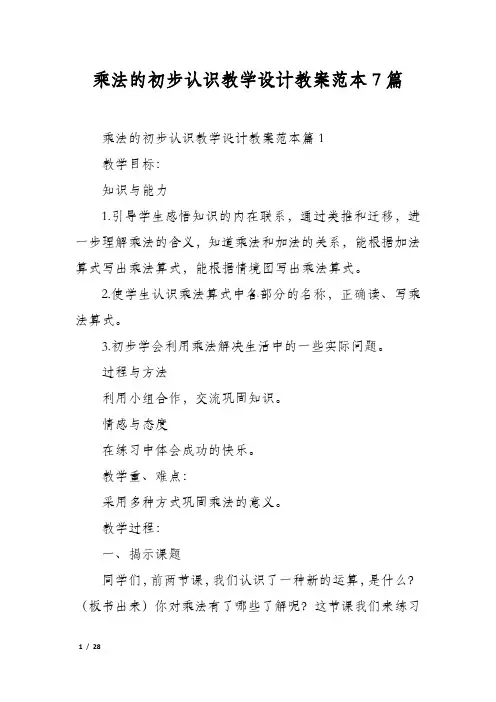 乘法的初步认识教学设计教案范本7篇

乘法的初步认识教学设计教案范本篇1

教学目标:

知识与能力

1.引导学生感悟知识的内在联系，通过类推和迁移，进一步理解乘法的含义，知道乘法和加法的关系，能根据加法算式写出乘法算式，能根据情境图写出乘法算式。

2.使学生认识乘法算式中各部分的名称，正确读、写乘法算式。

3.初步学会利用乘法解决生活中的一些实际问题。

过程与方法

利用小组合作，交流巩固知识。

情感与态度

在练习中体会成功的快乐。

教学重、难点:

采用多种方式巩固乘法的意义。

教学过程:

一、揭示课题

同学们，前两节课，我们认识了一种新的运算，是什么?（板书出来）你对乘法有了哪些了解呢？这节课我们来练习

1 / 28